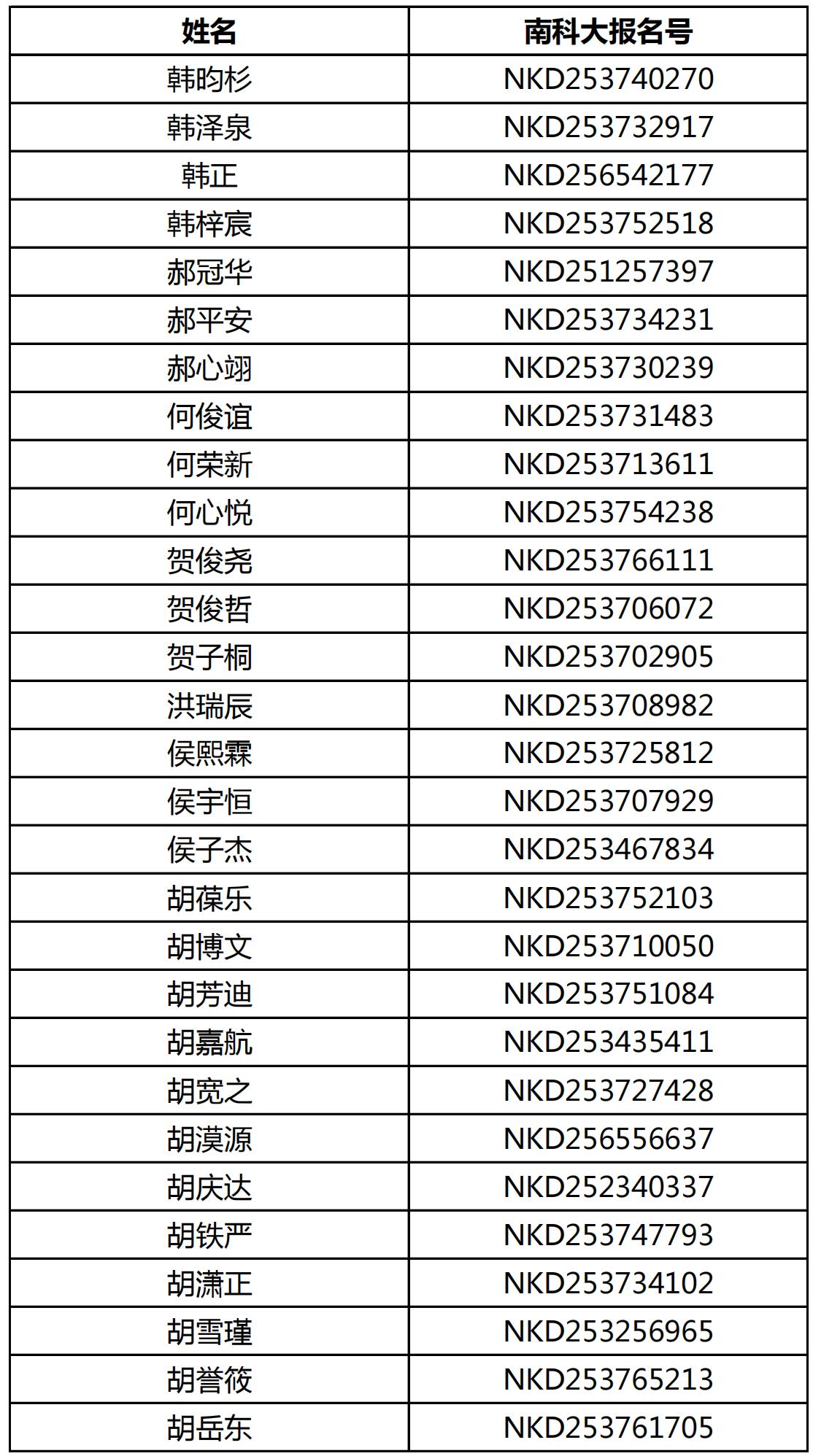 | 姓名 | 南科大报名号 |
|---|---|
| 韩昀杉 | NKD253740270 |
| 韩泽泉 | NKD253732917 |
| 韩正 | NKD256542177 |
| 韩梓宸 | NKD253752518 |
| 郝冠华 | NKD251257397 |
| 郝平安 | NKD253734231 |
| 郝心翊 | NKD253730239 |
| 何俊谊 | NKD253731483 |
| 何荣新 | NKD253713611 |
| 何心悦 | NKD253754238 |
| 贺俊尧 | NKD253766111 |
| 贺俊哲 | NKD253706072 |
| 贺子桐 | NKD253702905 |
| 洪瑞辰 | NKD253708982 |
| 侯熙霖 | NKD253725812 |
| 侯宇恒 | NKD253707929 |
| 侯子杰 | NKD253467834 |
| 胡葆乐 | NKD253752103 |
| 胡博文 | NKD253710050 |
| 胡芳迪 | NKD253751084 |
| 胡嘉航 | NKD253435411 |
| 胡宽之 | NKD253727428 |
| 胡漠源 | NKD256556637 |
| 胡庆达 | NKD252340337 |
| 胡铁严 | NKD253747793 |
| 胡潇正 | NKD253734102 |
| 胡雪瑾 | NKD253256965 |
| 胡誉筱 | NKD253765213 |
| 胡岳东 | NKD253761705 |